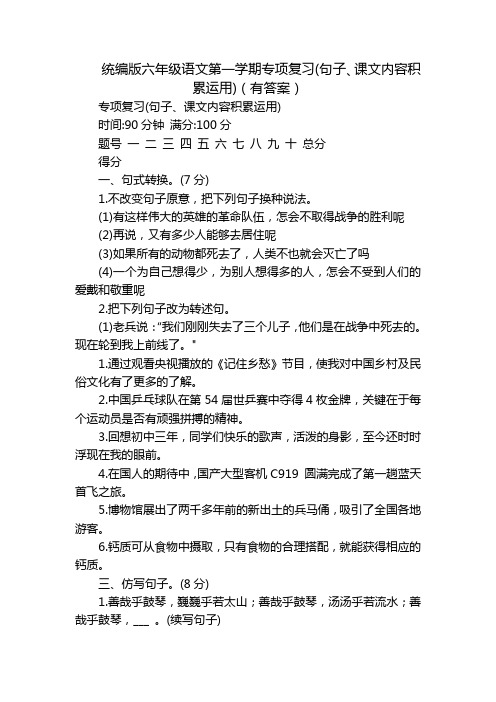 统编版六年级语文第一学期专项复习(句子、课文内容积累运用)(有答案)

专项复习(句子、课文内容积累运用)

时间:90 分钟 满分:100 分

题号 一 二 三 四 五 六 七 八 九 十 总分

得分

一、句式转换。(7 分)

1.不改变句子原意，把下列句子换种说法。

(1)有这样伟大的英雄的革命队伍，怎会不取得战争的胜利呢

(2)再说，又有多少人能够去居住呢

(3)如果所有的动物都死去了，人类不也就会灭亡了吗

(4)一个为自己想得少，为别人想得多的人，怎会不受到人们的爱戴和敬重呢

2.把下列句子改为转述句。

(1)老兵说："我们刚刚失去了三个儿子，他们是在战争中死去的。现在轮到我上前线了。"

1.通过观看央视播放的《记住乡愁》节目，使我对中国乡村及民俗文化有了更多的了解。

2.中国乒乓球队在第 54 届世乒赛中夺得 4 枚金牌，关键在于每个运动员是否有顽强拼搏的精神。

3.回想初中三年，同学们快乐的歌声，活泼的身影，至今还时时浮现在我的眼前。

4.在国人的期待中，国产大型客机 C919 圆满完成了第一趟蓝天首飞之旅。

5.博物馆展出了两千多年前的新出土的兵马俑，吸引了全国各地游客。

6.钙质可从食物中摄取，只有食物的合理搭配，就能获得相应的钙质。

三、仿写句子。(8 分)

1.善哉乎鼓琴，巍巍乎若太山；善哉乎鼓琴，汤汤乎若流水；善哉乎鼓琴，___ 。(续写句子)